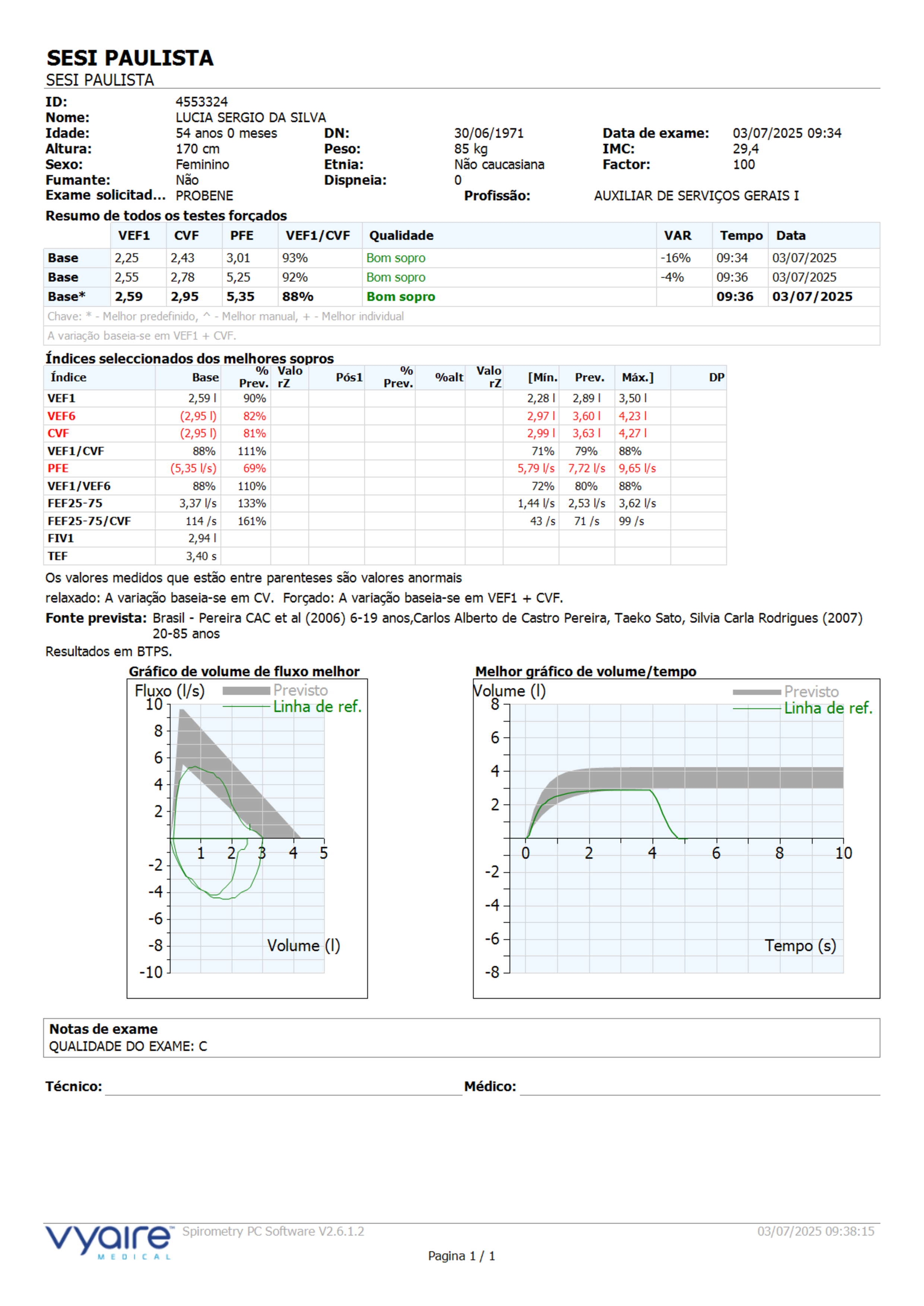 SESI PAULISTA
SESI PAULISTA

ID: 4553324
Nome: LUCIA SERGIO DA SILVA
Idade: 54 anos 0 meses DN: 30/06/1971 Data de exame: 03/07/2025 09:34
Altura: 170 cm Peso: 85 kg IMC: 29,4
Sexo: Feminino Etnia: Não caucasiana Factor: 100
Fumante: Não Dispneia: 0
Exame solicitad... PROBENE Profissão: AUXILIAR DE SERVIÇOS GERAIS I

Resumo de todos os testes forçados

| | VEF1 | CVF | PFE | VEF1/CVF | Qualidade | VAR | Tempo | Data |
|---|---|---|---|---|---|---|---|---|
| Base | 2,25 | 2,43 | 3,01 | 93% | Bom sopro | -16% | 09:34 | 03/07/2025 |
| Base | 2,55 | 2,78 | 5,25 | 92% | Bom sopro | -4% | 09:36 | 03/07/2025 |
| Base* | 2,59 | 2,95 | 5,35 | 88% | Bom sopro | | 09:36 | 03/07/2025 |

Chave: * - Melhor predefinido, ^ - Melhor manual, + - Melhor individual
A variação baseia-se em VEF1 + CVF.

Índices seleccionados dos melhores sopros

| Índice | Base | % Prev. | Valo rZ | Pós1 | % Prev. | %alt | Valo rZ | [Mín. | Prev. | Máx.] | DP |
|---|---|---|---|---|---|---|---|---|---|---|---|
| VEF1 | 2,59 l | 90% | | | | | | 2,28 l | 2,89 l | 3,50 l | |
| VEF6 | (2,95 l) | 82% | | | | | | 2,97 l | 3,60 l | 4,23 l | |
| CVF | (2,95 l) | 81% | | | | | | 2,99 l | 3,63 l | 4,27 l | |
| VEF1/CVF | 88% | 111% | | | | | | 71% | 79% | 88% | |
| PFE | (5,35 l/s) | 69% | | | | | | 5,79 l/s | 7,72 l/s | 9,65 l/s | |
| VEF1/VEF6 | 88% | 110% | | | | | | 72% | 80% | 88% | |
| FEF25-75 | 3,37 l/s | 133% | | | | | | 1,44 l/s | 2,53 l/s | 3,62 l/s | |
| FEF25-75/CVF | 114 /s | 161% | | | | | | 43 /s | 71 /s | 99 /s | |
| FIV1 | 2,94 l | | | | | | | | | | |
| TEF | 3,40 s | | | | | | | | | | |

Os valores medidos que estão entre parenteses são valores anormais
relaxado: A variação baseia-se em CV. Forçado: A variação baseia-se em VEF1 + CVF.
Fonte prevista: Brasil - Pereira CAC et al (2006) 6-19 anos,Carlos Alberto de Castro Pereira, Taeko Sato, Silvia Carla Rodrigues (2007) 20-85 anos
Resultados em BTPS.

Gráfico de volume de fluxo melhor
Fluxo (l/s)
Previsto
Linha de ref.
10 8 6 4 2 -2 -4 -6 -8 -10
1 2 3 4 5
Volume (l)

Melhor gráfico de volume/tempo
Volume (l)
Previsto
Linha de ref.
8 6 4 2 -2 -4 -6 -8
0 2 4 6 8 10
Tempo (s)

Notas de exame
QUALIDADE DO EXAME: C

Técnico: Médico:

vyaire MEDICAL Spirometry PC Software V2.6.1.2 03/07/2025 09:38:15
Pagina 1 / 1